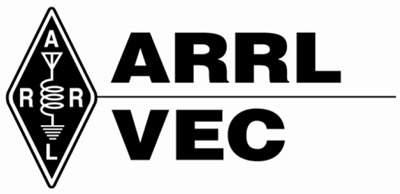 A
R R
L

ARRL
VEC